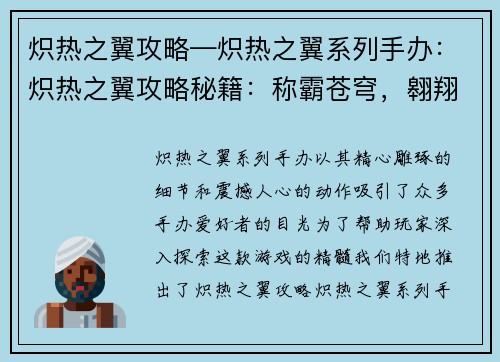 炽热之翼攻略—炽热之翼系列手办：炽热之翼攻略秘籍：称霸苍穹，翱翔

炽热之翼系列手办以其精心雕琢的细节和震撼人心的动作吸引了众多手办爱好者的目光为了帮助玩家深入探索这款游戏的精髓我们特地推出了炽热之翼攻略炽热之翼系列手